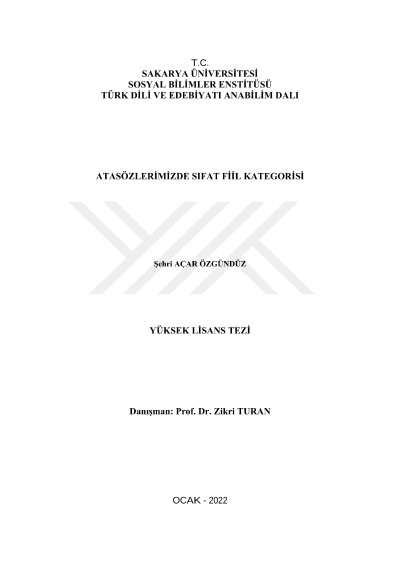 T.C.
SAKARYA ÜNİVERSİTESİ
SOSYAL BİLİMLER ENSTİTÜSÜ
TÜRK DİLİ VE EDEBİYATI ANABİLİM DALI

ATASÖZLERİMİZDE SIFAT FİİL KATEGORİSİ

Şehri AÇAR ÖZGÜNDÜZ

YÜKSEK LİSANS TEZİ

Danışman: Prof. Dr. Zikri TURAN

OCAK - 2022